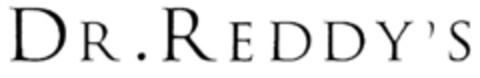 DR.REDDY'S